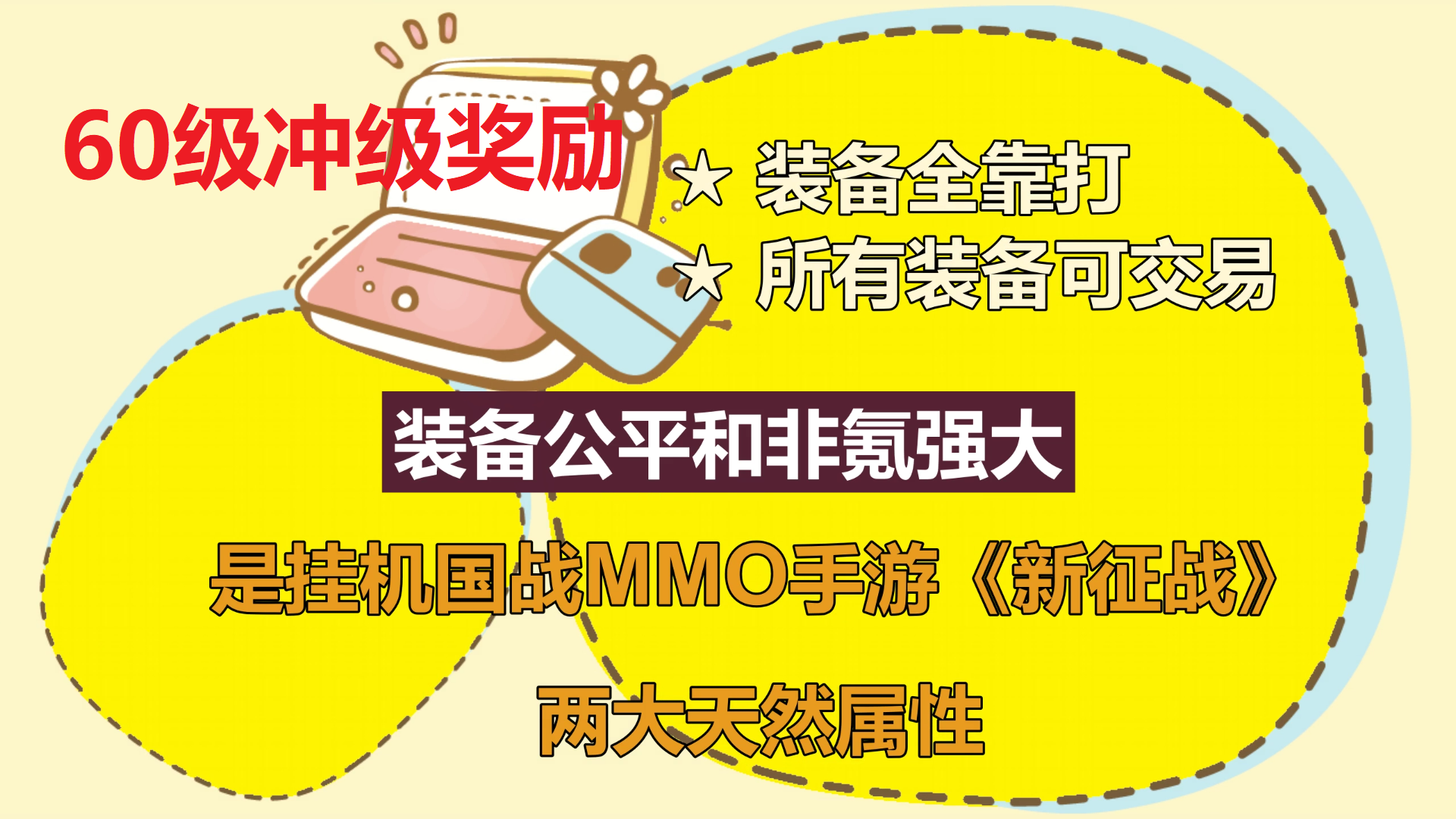 60级冲级奖励

★ 装备全靠打
★ 所有装备可交易

装备公平和非氪强大

是挂机国战MMO手游《新征战》

两大天然属性